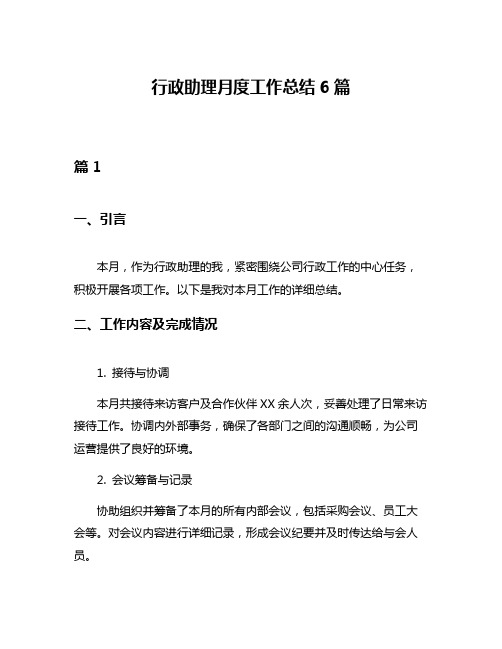 行政助理月度工作总结 6 篇

篇 1

一、引言

本月，作为行政助理的我，紧密围绕公司行政工作的中心任务，积极开展各项工作。以下是我对本月工作的详细总结。

二、工作内容及完成情况

1. 接待与协调

本月共接待来访客户及合作伙伴 XX 余人次，妥善处理了日常来访接待工作。协调内外部事务，确保了各部门之间的沟通顺畅，为公司运营提供了良好的环境。

2. 会议筹备与记录

协助组织并筹备了本月的所有内部会议，包括采购会议、员工大会等。对会议内容进行详细记录，形成会议纪要并及时传达给与会人员。